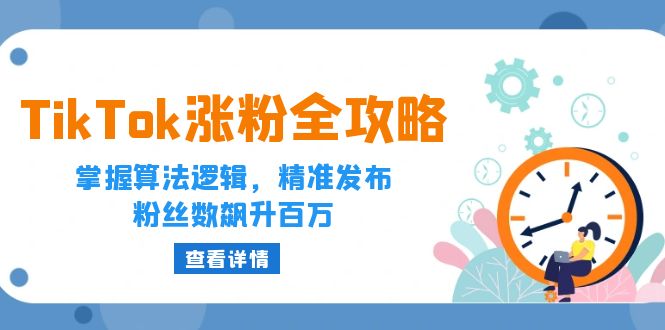 TikTok涨粉全攻略

掌握算法逻辑，精准发布
粉丝数飙升百万

查看详情